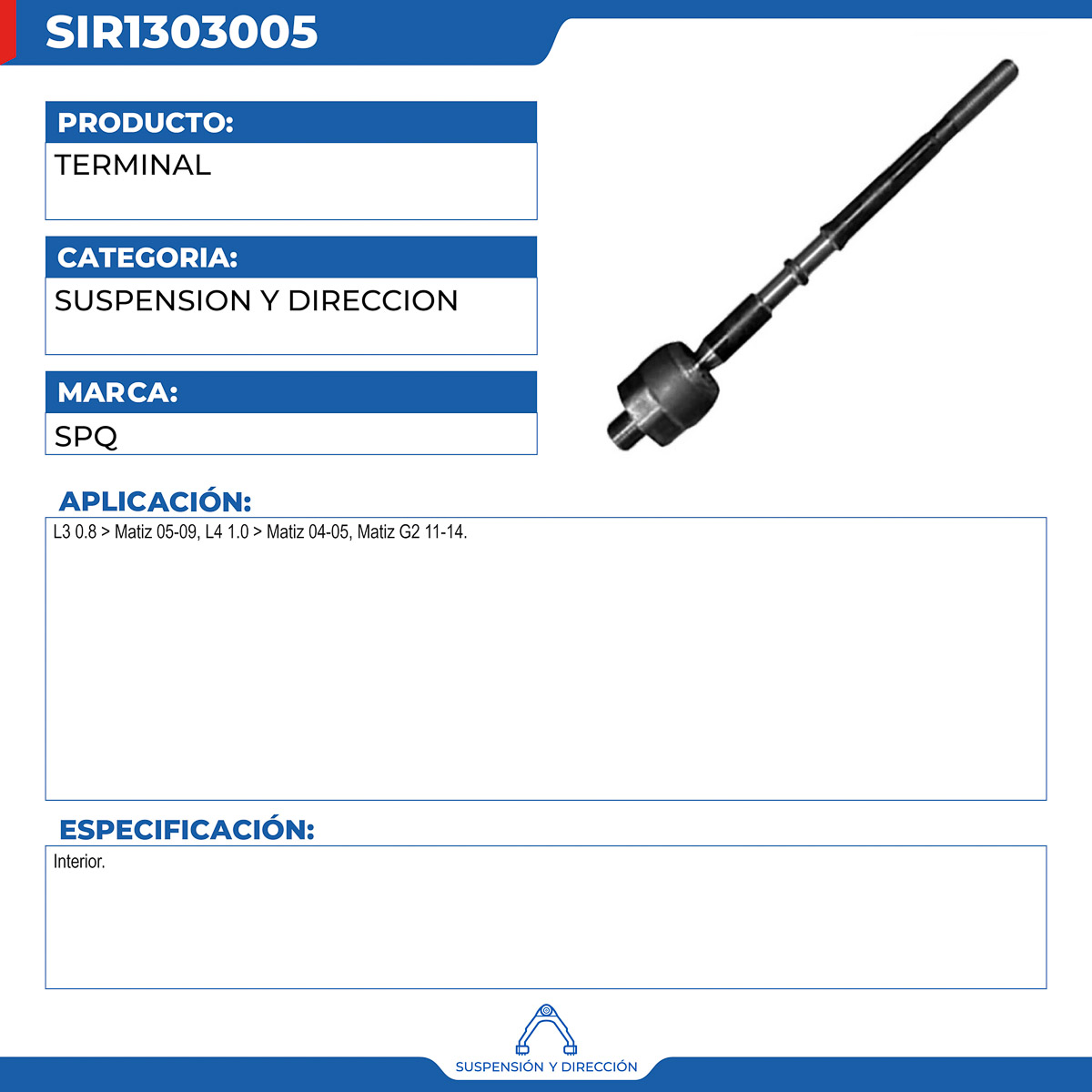 SIR1303005

PRODUCTO:

TERMINAL

CATEGORIA:

SUSPENSION Y DIRECCION

MARCA:

SPQ

APLICACIÓN:

L3 0.8 > Matiz 05-09, L4 1.0 > Matiz 04-05, Matiz G2 11-14.

ESPECIFICACIÓN:

Interior.

SUSPENSIÓN Y DIRECCIÓN